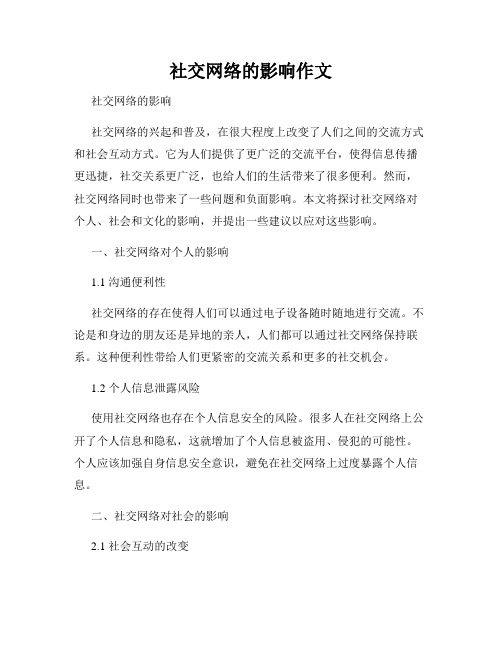 社交网络的影响作文

社交网络的影响

社交网络的兴起和普及，在很大程度上改变了人们之间的交流方式和社会互动方式。它为人们提供了更广泛的交流平台，使得信息传播更迅捷，社交关系更广泛，也给人们的生活带来了很多便利。然而，社交网络同时也带来了一些问题和负面影响。本文将探讨社交网络对个人、社会和文化的影响，并提出一些建议以应对这些影响。

一、社交网络对个人的影响

1.1 沟通便利性

社交网络的存在使得人们可以通过电子设备随时随地进行交流。不论是和身边的朋友还是异地的亲人，人们都可以通过社交网络保持联系。这种便利性带给人们更紧密的交流关系和更多的社交机会。

1.2 个人信息泄露风险

使用社交网络也存在个人信息安全的风险。很多人在社交网络上公开了个人信息和隐私，这就增加了个人信息被盗用、侵犯的可能性。个人应该加强自身信息安全意识，避免在社交网络上过度暴露个人信息。

二、社交网络对社会的影响

2.1 社会互动的改变